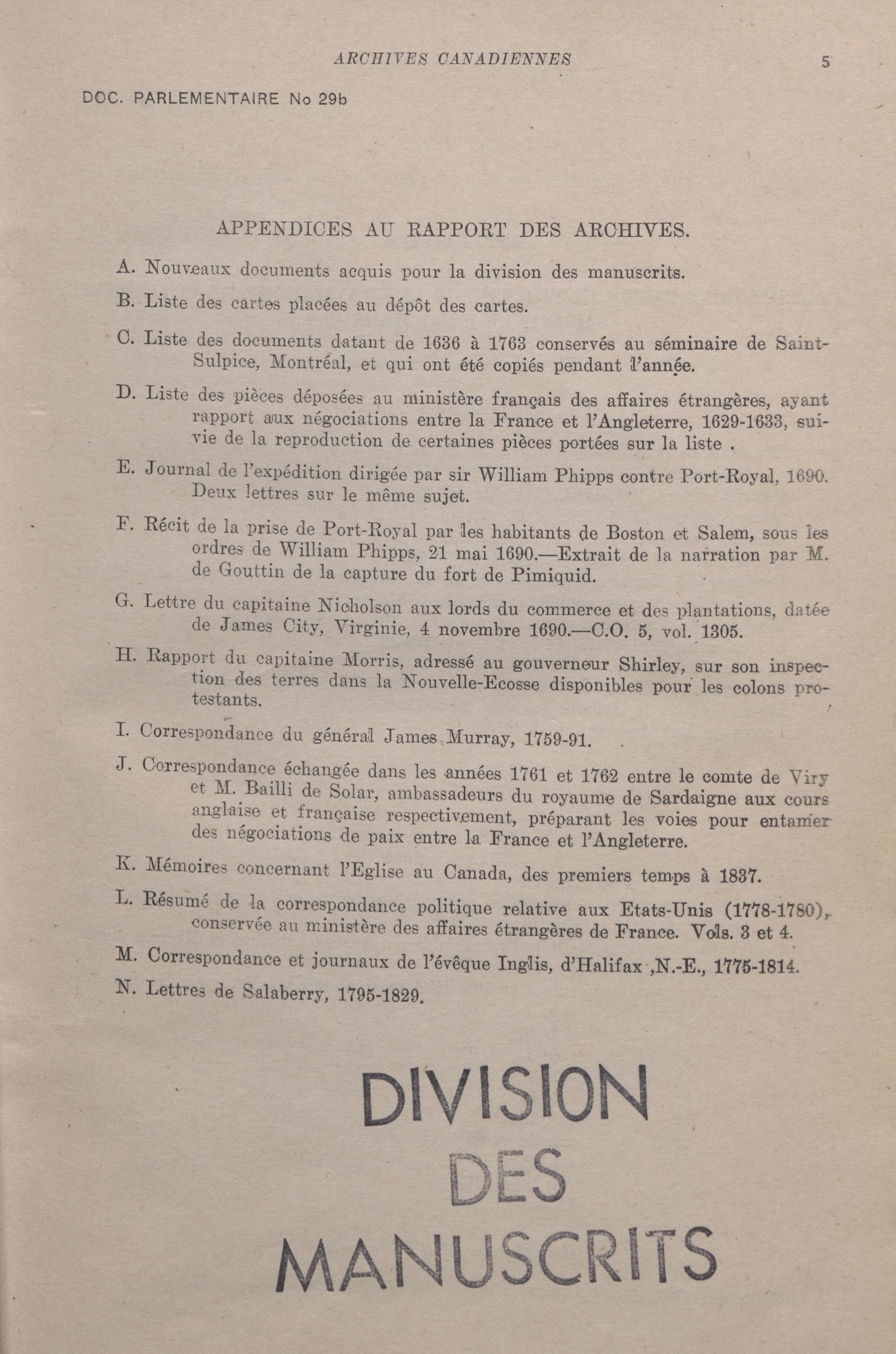 ARCHIVES CANADIENNES 5

DOC. PARLEMENTAIRE No 29b

APPENDICES AU RAPPORT DES ARCHIVES.

A. Nouveaux documents acquis pour la division des manuscrits.

B. Liste des cartes placées au dépôt des cartes.

C. Liste des documents datant de 1636 à 1763 conservés au séminaire de Saint-Sulpice, Montréal, et qui ont été copiés pendant l'année.

D. Liste des pièces déposées au ministère français des affaires étrangères, ayant rapport aux négociations entre la France et l'Angleterre, 1629-1633, suivie de la reproduction de certaines pièces portées sur la liste .

E. Journal de l'expédition dirigée par sir William Phipps contre Port-Royal, 1690. Deux lettres sur le même sujet.

F. Récit de la prise de Port-Royal par les habitants de Boston et Salem, sous les ordres de William Phipps, 21 mai 1690.—Extrait de la narration par M. de Gouttin de la capture du fort de Pimiquid.

G. Lettre du capitaine Nicholson aux lords du commerce et des plantations, datée de James City, Virginie, 4 novembre 1690.—C.O. 5, vol. 1305.

H. Rapport du capitaine Morris, adressé au gouverneur Shirley, sur son inspection des terres dans la Nouvelle-Ecosse disponibles pour les colons protestants.

I. Correspondance du général James Murray, 1759-91.

J. Correspondance échangée dans les années 1761 et 1762 entre le comte de Viry et M. Bailli de Solar, ambassadeurs du royaume de Sardaigne aux cours anglaise et française respectivement, préparant les voies pour entamer des négociations de paix entre la France et l'Angleterre.

K. Mémoires concernant l'Eglise au Canada, des premiers temps à 1837.

L. Résumé de la correspondance politique relative aux Etats-Unis (1778-1780), conservée au ministère des affaires étrangères de France. Vols. 3 et 4.

M. Correspondance et journaux de l'évêque Inglis, d'Halifax ,N.-E., 1775-1814.

N. Lettres de Salaberry, 1795-1829.

DIVISION
DES
MANUSCRITS